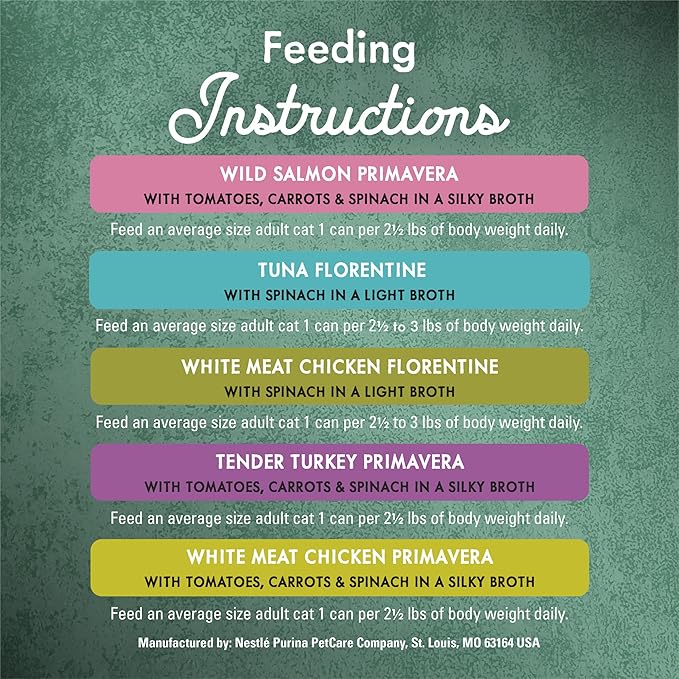 Feeding
Instructions

WILD SALMON PRIMAVERA
WITH TOMATOES, CARROTS & SPINACH IN A SILKY BROTH

Feed an average size adult cat 1 can per 2½ lbs of body weight daily.

TUNA FLORENTINE
WITH SPINACH IN A LIGHT BROTH

Feed an average size adult cat 1 can per 2½ to 3 lbs of body weight daily.

WHITE MEAT CHICKEN FLORENTINE
WITH SPINACH IN A LIGHT BROTH

Feed an average size adult cat 1 can per 2½ to 3 lbs of body weight daily.

TENDER TURKEY PRIMAVERA
WITH TOMATOES, CARROTS & SPINACH IN A SILKY BROTH

Feed an average size adult cat 1 can per 2½ lbs of body weight daily.

WHITE MEAT CHICKEN PRIMAVERA
WITH TOMATOES, CARROTS & SPINACH IN A SILKY BROTH

Feed an average size adult cat 1 can per 2½ lbs of body weight daily.

Manufactured by: Nestlé Purina PetCare Company, St. Louis, MO 63164 USA